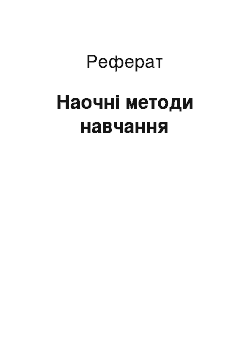 Реферат

Наочні методи навчання